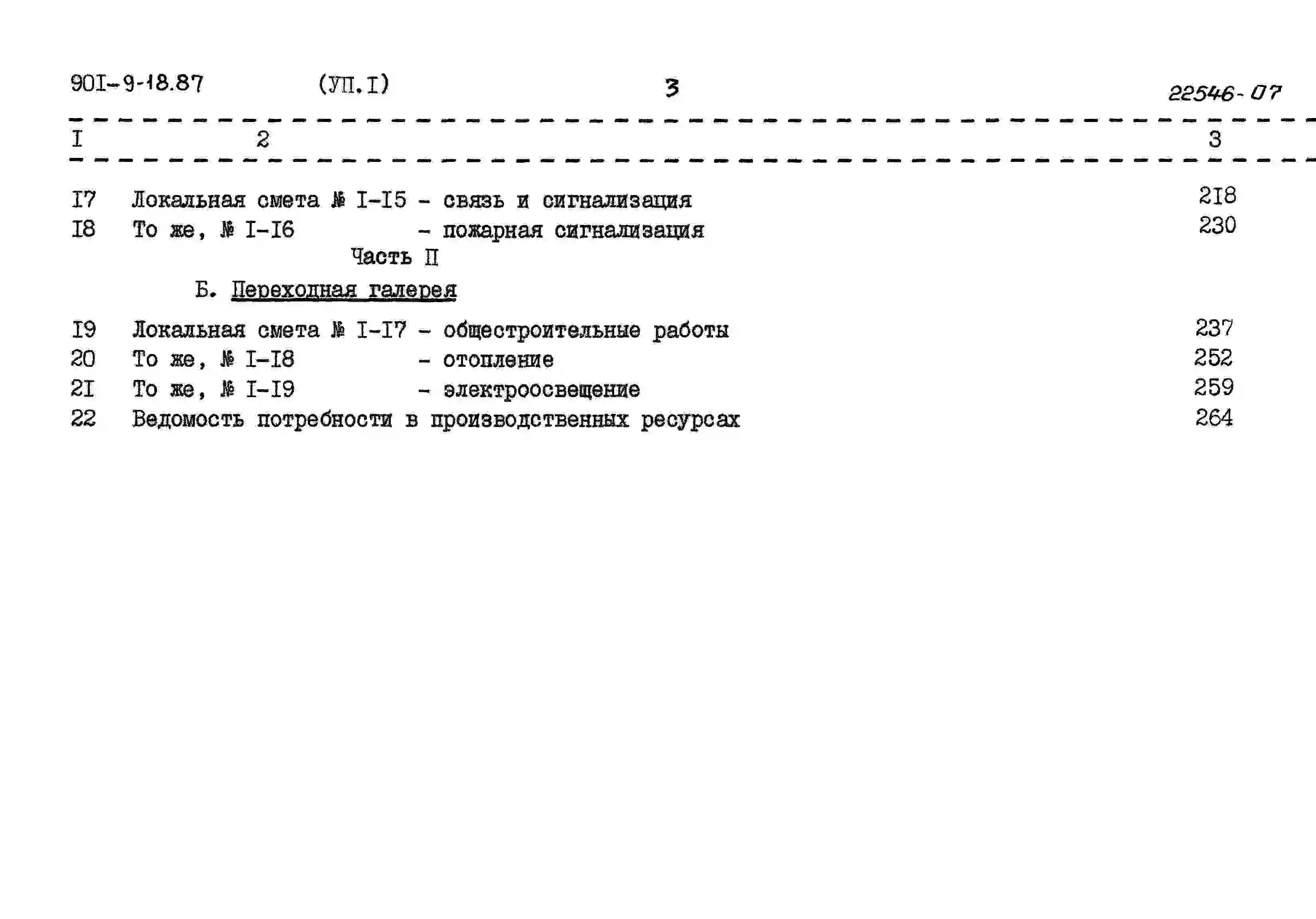 90I-9-18.87 (УП.I) 3 22546-07

| I | 2 | 3 |
|---|---|---|
| I7 | Локальная смета № I-I5 - связь и сигнализация | 218 |
| I8 | То же, № I-I6 - пожарная сигнализация | 230 |
| | Часть II | |
| | Б. Переходная галерея | |
| I9 | Локальная смета № I-I7 - общестроительные работы | 237 |
| 20 | То же, № I-I8 - отопление | 252 |
| 2I | То же, № I-I9 - электроосвещение | 259 |
| 22 | Ведомость потребности в производственных ресурсах | 264 |